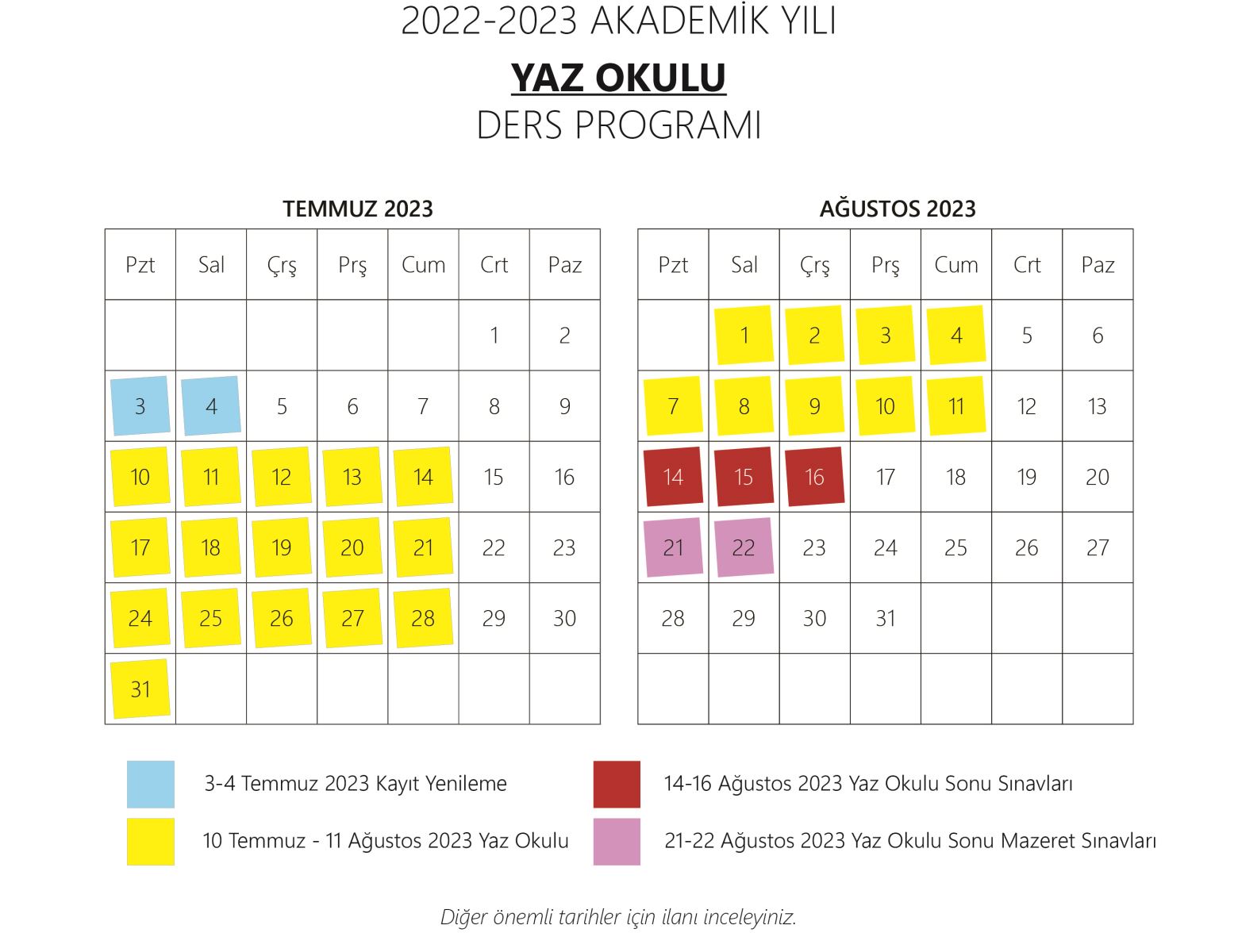 2022-2023 AKADEMİK YILI

YAZ OKULU

DERS PROGRAMI

TEMMUZ 2023

| Pzt | Sal | Çrş | Prş | Cum | Crt | Paz |
|---|---|---|---|---|---|---|
| | | | | | 1 | 2 |
| 3 | 4 | 5 | 6 | 7 | 8 | 9 |
| 10 | 11 | 12 | 13 | 14 | 15 | 16 |
| 17 | 18 | 19 | 20 | 21 | 22 | 23 |
| 24 | 25 | 26 | 27 | 28 | 29 | 30 |
| 31 | | | | | | |

AĞUSTOS 2023

| Pzt | Sal | Çrş | Prş | Cum | Crt | Paz |
|---|---|---|---|---|---|---|
| | 1 | 2 | 3 | 4 | 5 | 6 |
| 7 | 8 | 9 | 10 | 11 | 12 | 13 |
| 14 | 15 | 16 | 17 | 18 | 19 | 20 |
| 21 | 22 | 23 | 24 | 25 | 26 | 27 |
| 28 | 29 | 30 | 31 | | | |
| | | | | | | |

3-4 Temmuz 2023 Kayıt Yenileme

10 Temmuz - 11 Ağustos 2023 Yaz Okulu

14-16 Ağustos 2023 Yaz Okulu Sonu Sınavları

21-22 Ağustos 2023 Yaz Okulu Sonu Mazeret Sınavları

Diğer önemli tarihler için ilanı inceleyiniz.